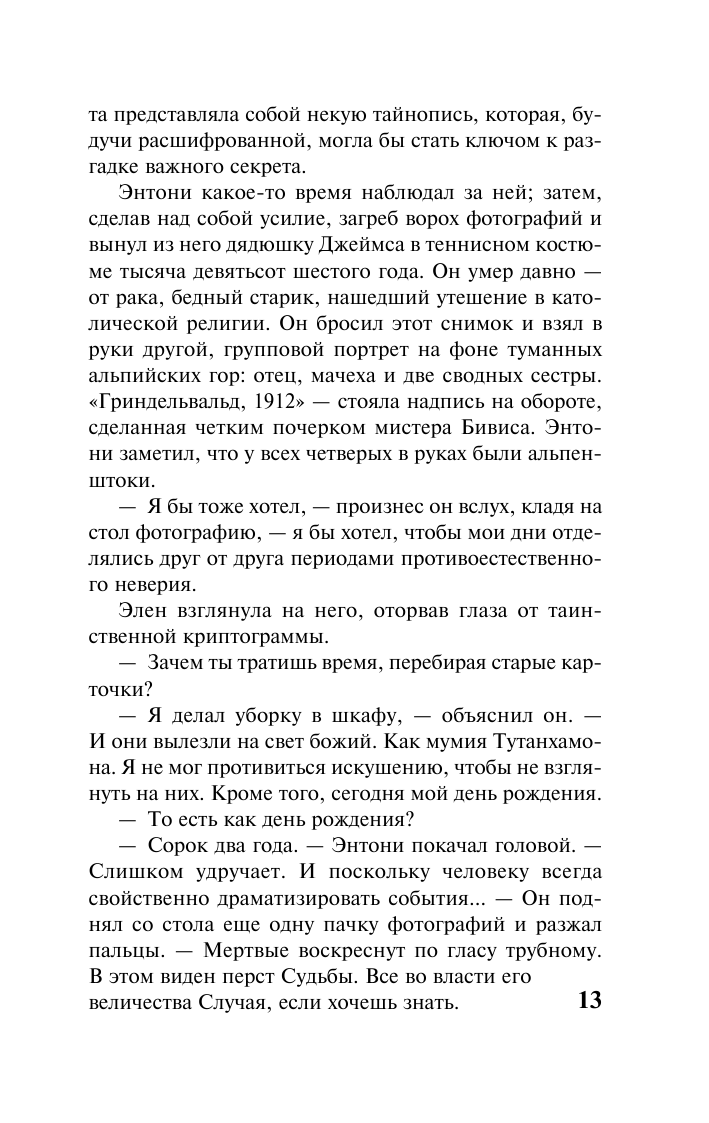 та представляла собой некую тайнопись, которая, будучи расшифрованной, могла бы стать ключом к разгадке важного секрета.

Энтони какое-то время наблюдал за ней; затем, сделав над собой усилие, загреб ворох фотографий и вынул из него дядюшку Джеймса в теннисном костюме тысяча девятьсот шестого года. Он умер давно — от рака, бедный старик, нашедший утешение в католической религии. Он бросил этот снимок и взял в руки другой, групповой портрет на фоне туманных альпийских гор: отец, мачеха и две сводных сестры. «Гриндельвальд, 1912» — стояла надпись на обороте, сделанная четким почерком мистера Бивиса. Энтони заметил, что у всех четверых в руках были альпенштоки.

— Я бы тоже хотел, — произнес он вслух, кладя на стол фотографию, — я бы хотел, чтобы мои дни отделялись друг от друга периодами противоестественного неверия.

Элен взглянула на него, оторвав глаза от таинственной криптограммы.

— Зачем ты тратишь время, перебирая старые карточки?

— Я делал уборку в шкафу, — объяснил он. — И они вылезли на свет божий. Как мумия Тутанхамона. Я не мог противиться искушению, чтобы не взглянуть на них. Кроме того, сегодня мой день рождения.

— То есть как день рождения?

— Сорок два года. — Энтони покачал головой. — Слишком удручает. И поскольку человеку всегда свойственно драматизировать события... — Он поднял со стола еще одну пачку фотографий и разжал пальцы. — Мертвые воскреснут по гласу трубному. В этом виден перст Судьбы. Все во власти его величества Случая, если хочешь знать.

13